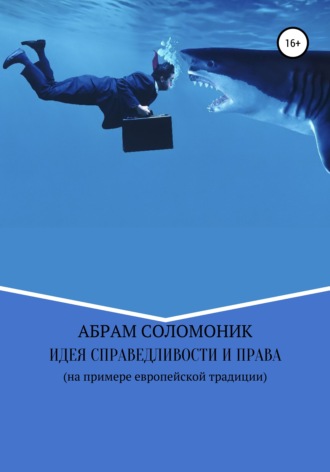 16+

АБРАМ СОЛОМОНИК
ИДЕЯ СПРАВЕДЛИВОСТИ И ПРАВА
(на примере европейской традиции)